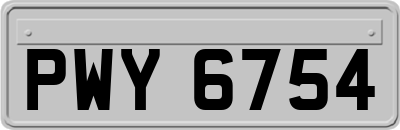 PWY 6754